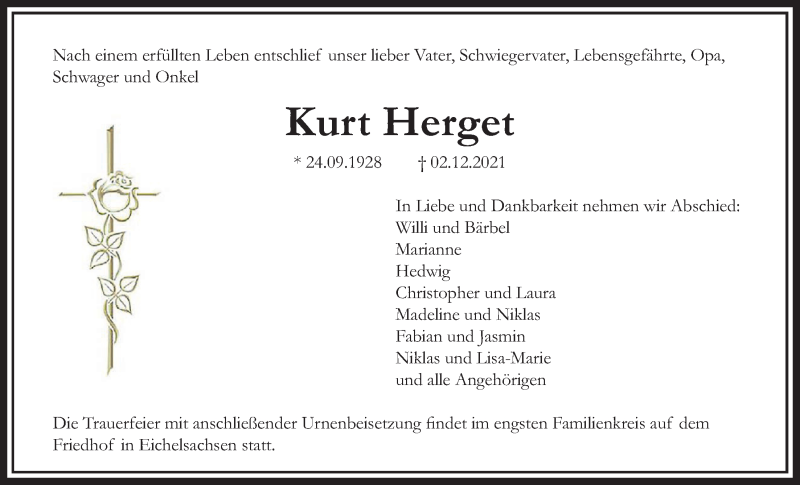 Nach einem erfüllten Leben entschlief unser lieber Vater, Schwiegervater, Lebensgefährte, Opa, Schwager und Onkel

Kurt Herget

* 24.09.1928 † 02.12.2021

In Liebe und Dankbarkeit nehmen wir Abschied:
Willi und Bärbel
Marianne
Hedwig
Christopher und Laura
Madeline und Niklas
Fabian und Jasmin
Niklas und Lisa-Marie
und alle Angehörigen

Die Trauerfeier mit anschließender Urnenbeisetzung findet im engsten Familienkreis auf dem Friedhof in Eichelsachsen statt.